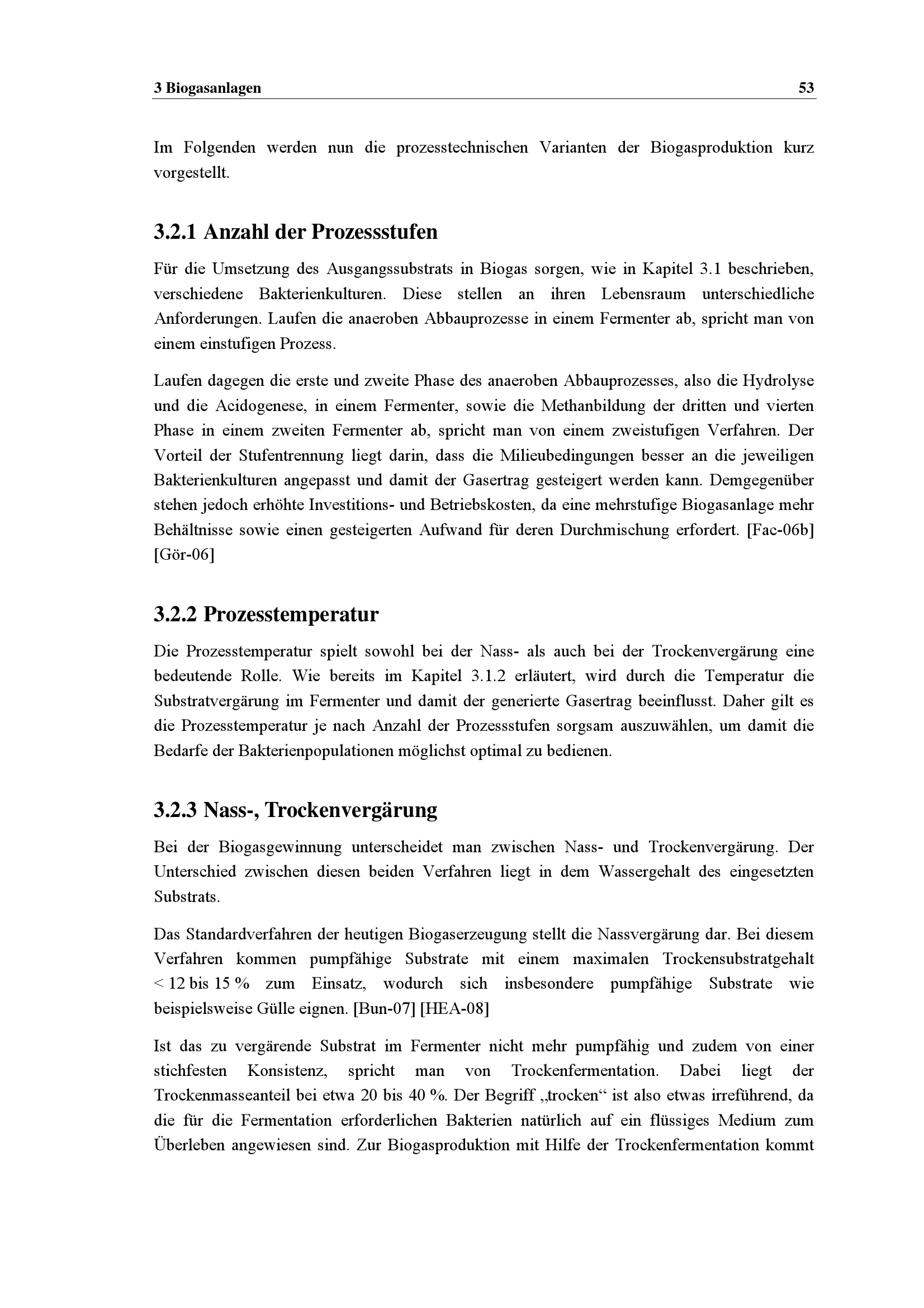 3 Biogasanlagen 53

Im Folgenden werden nun die prozesstechnischen Varianten der Biogasproduktion kurz vorgestellt.

3.2.1 Anzahl der Prozessstufen

Für die Umsetzung des Ausgangssubstrats in Biogas sorgen, wie in Kapitel 3.1 beschrieben, verschiedene Bakterienkulturen. Diese stellen an ihren Lebensraum unterschiedliche Anforderungen. Laufen die anaeroben Abbauprozesse in einem Fermenter ab, spricht man von einem einstufigen Prozess.

Laufen dagegen die erste und zweite Phase des anaeroben Abbauprozesses, also die Hydrolyse und die Acidogenese, in einem Fermenter, sowie die Methanbildung der dritten und vierten Phase in einem zweiten Fermenter ab, spricht man von einem zweistufigen Verfahren. Der Vorteil der Stufentrennung liegt darin, dass die Milieubedingungen besser an die jeweiligen Bakterienkulturen angepasst und damit der Gasertrag gesteigert werden kann. Demgegenüber stehen jedoch erhöhte Investitions- und Betriebskosten, da eine mehrstufige Biogasanlage mehr Behältnisse sowie einen gesteigerten Aufwand für deren Durchmischung erfordert. [Fac-06b] [Gör-06]

3.2.2 Prozesstemperatur

Die Prozesstemperatur spielt sowohl bei der Nass- als auch bei der Trockenvergärung eine bedeutende Rolle. Wie bereits im Kapitel 3.1.2 erläutert, wird durch die Temperatur die Substratvergärung im Fermenter und damit der generierte Gasertrag beeinflusst. Daher gilt es die Prozesstemperatur je nach Anzahl der Prozessstufen sorgsam auszuwählen, um damit die Bedarfe der Bakterienpopulationen möglichst optimal zu bedienen.

3.2.3 Nass-, Trockenvergärung

Bei der Biogasgewinnung unterscheidet man zwischen Nass- und Trockenvergärung. Der Unterschied zwischen diesen beiden Verfahren liegt in dem Wassergehalt des eingesetzten Substrats.

Das Standardverfahren der heutigen Biogaserzeugung stellt die Nassvergärung dar. Bei diesem Verfahren kommen pumpfähige Substrate mit einem maximalen Trockensubstratgehalt < 12 bis 15 % zum Einsatz, wodurch sich insbesondere pumpfähige Substrate wie beispielsweise Gülle eignen. [Bun-07] [HEA-08]

Ist das zu vergärende Substrat im Fermenter nicht mehr pumpfähig und zudem von einer stichfesten Konsistenz, spricht man von Trockenfermentation. Dabei liegt der Trockenmasseanteil bei etwa 20 bis 40 %. Der Begriff „trocken“ ist also etwas irreführend, da die für die Fermentation erforderlichen Bakterien natürlich auf ein flüssiges Medium zum Überleben angewiesen sind. Zur Biogasproduktion mit Hilfe der Trockenfermentation kommt